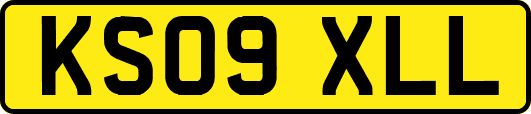 KS09 XLL